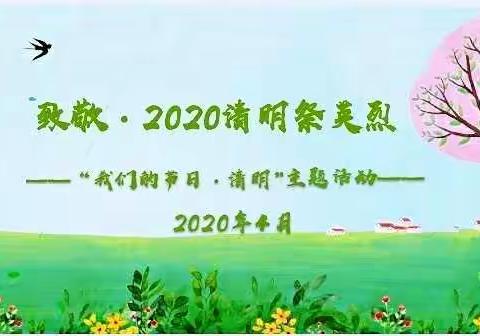 致敬·2020清明祭英烈

——“我们的节日·清明”主题活动——

2020年4月